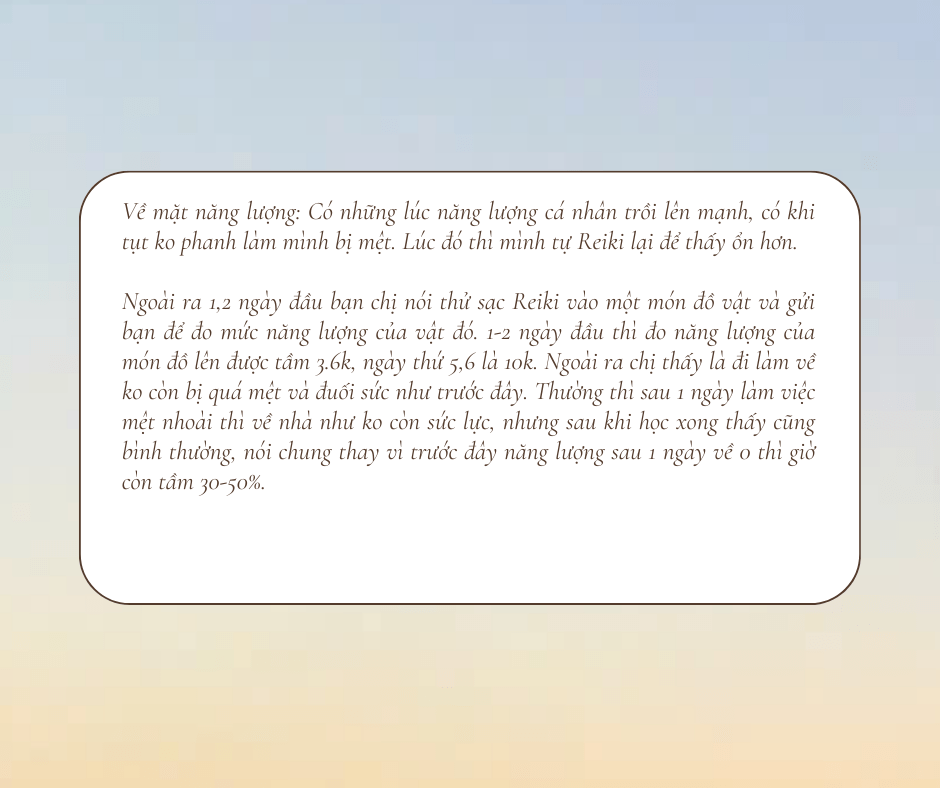 Về mặt năng lượng: Có những lúc năng lượng cá nhân trồi lên mạnh, có khi tụt ko phanh làm mình bị mệt. Lúc đó thì mình tự Reiki lại để thấy ổn hơn.

Ngoài ra 1,2 ngày đầu bạn chị nói thử sạc Reiki vào một món đồ vật và gửi bạn để đo mức năng lượng của vật đó. 1-2 ngày đầu thì đo năng lượng của món đồ lên được tầm 3.6k, ngày thứ 5,6 là 10k. Ngoài ra chị thấy là đi làm về ko còn bị quá mệt và đuối sức như trước đây. Thường thì sau 1 ngày làm việc mệt nhoài thì về nhà như ko còn sức lực, nhưng sau khi học xong thấy cũng bình thường, nói chung thay vì trước đây năng lượng sau 1 ngày về 0 thì giờ còn tầm 30-50%.